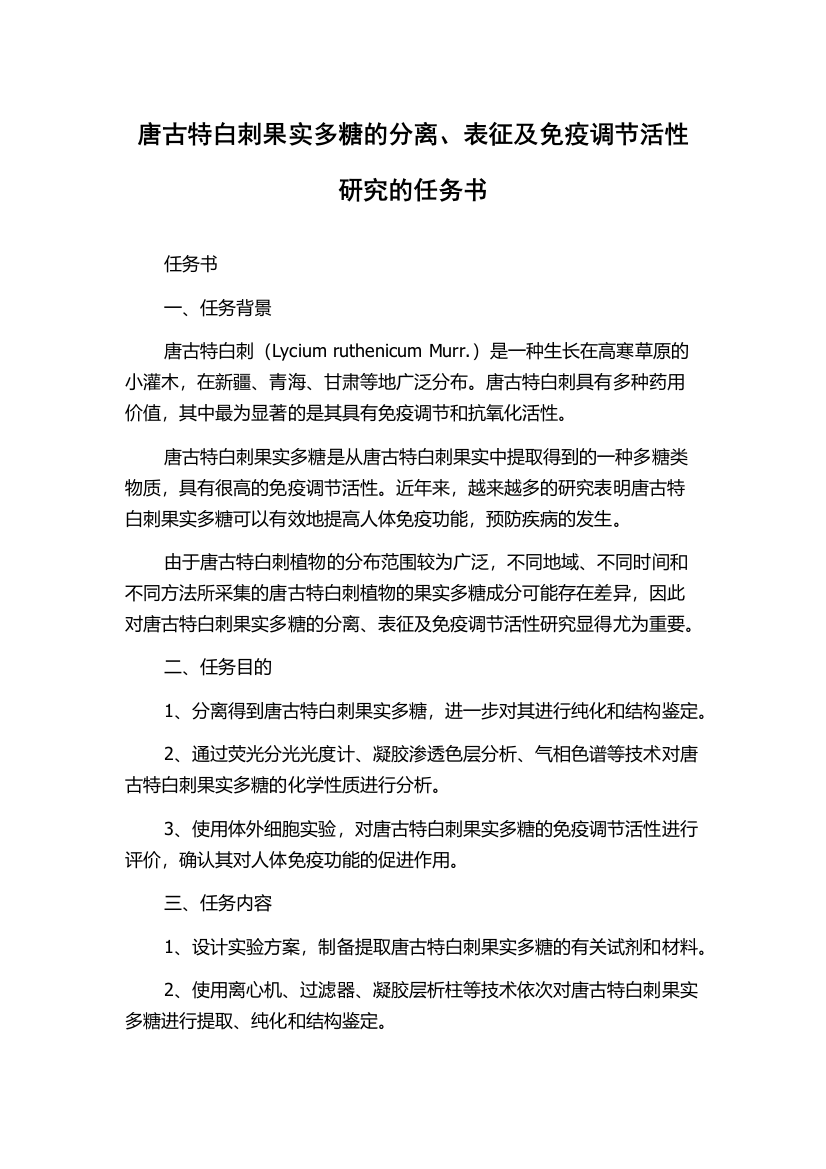 唐古特白刺果实多糖的分离、表征及免疫调节活性研究的任务书

任务书

一、任务背景

唐古特白刺（Lycium ruthenicum Murr.）是一种生长在高寒草原的小灌木，在新疆、青海、甘肃等地广泛分布。唐古特白刺具有多种药用价值，其中最为显著的是其具有免疫调节和抗氧化活性。

唐古特白刺果实多糖是从唐古特白刺果实中提取得到的一种多糖类物质，具有很高的免疫调节活性。近年来，越来越多的研究表明唐古特白刺果实多糖可以有效地提高人体免疫功能，预防疾病的发生。

由于唐古特白刺植物的分布范围较为广泛，不同地域、不同时间和不同方法所采集的唐古特白刺植物的果实多糖成分可能存在差异，因此对唐古特白刺果实多糖的分离、表征及免疫调节活性研究显得尤为重要。

二、任务目的

1、分离得到唐古特白刺果实多糖，进一步对其进行纯化和结构鉴定。

2、通过荧光分光光度计、凝胶渗透色层分析、气相色谱等技术对唐古特白刺果实多糖的化学性质进行分析。

3、使用体外细胞实验，对唐古特白刺果实多糖的免疫调节活性进行评价，确认其对人体免疫功能的促进作用。

三、任务内容

1、设计实验方案，制备提取唐古特白刺果实多糖的有关试剂和材料。

2、使用离心机、过滤器、凝胶层析柱等技术依次对唐古特白刺果实多糖进行提取、纯化和结构鉴定。